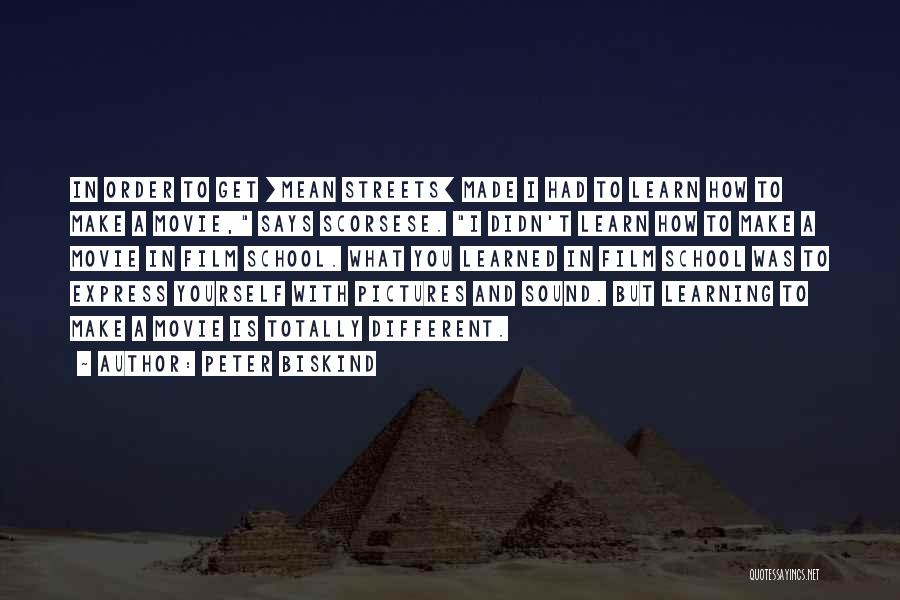 IN ORDER TO GET >MEAN STREETS< MADE I HAD TO LEARN HOW TO MAKE A MOVIE," SAYS SCORSESE. "I DIDN'T LEARN HOW TO MAKE A MOVIE IN FILM SCHOOL. WHAT YOU LEARNED IN FILM SCHOOL WAS TO EXPRESS YOURSELF WITH PICTURES AND SOUND. BUT LEARNING TO MAKE A MOVIE IS TOTALLY DIFFERENT.

- AUTHOR: PETER BISKIND

QUOTESSAYINGS.NET